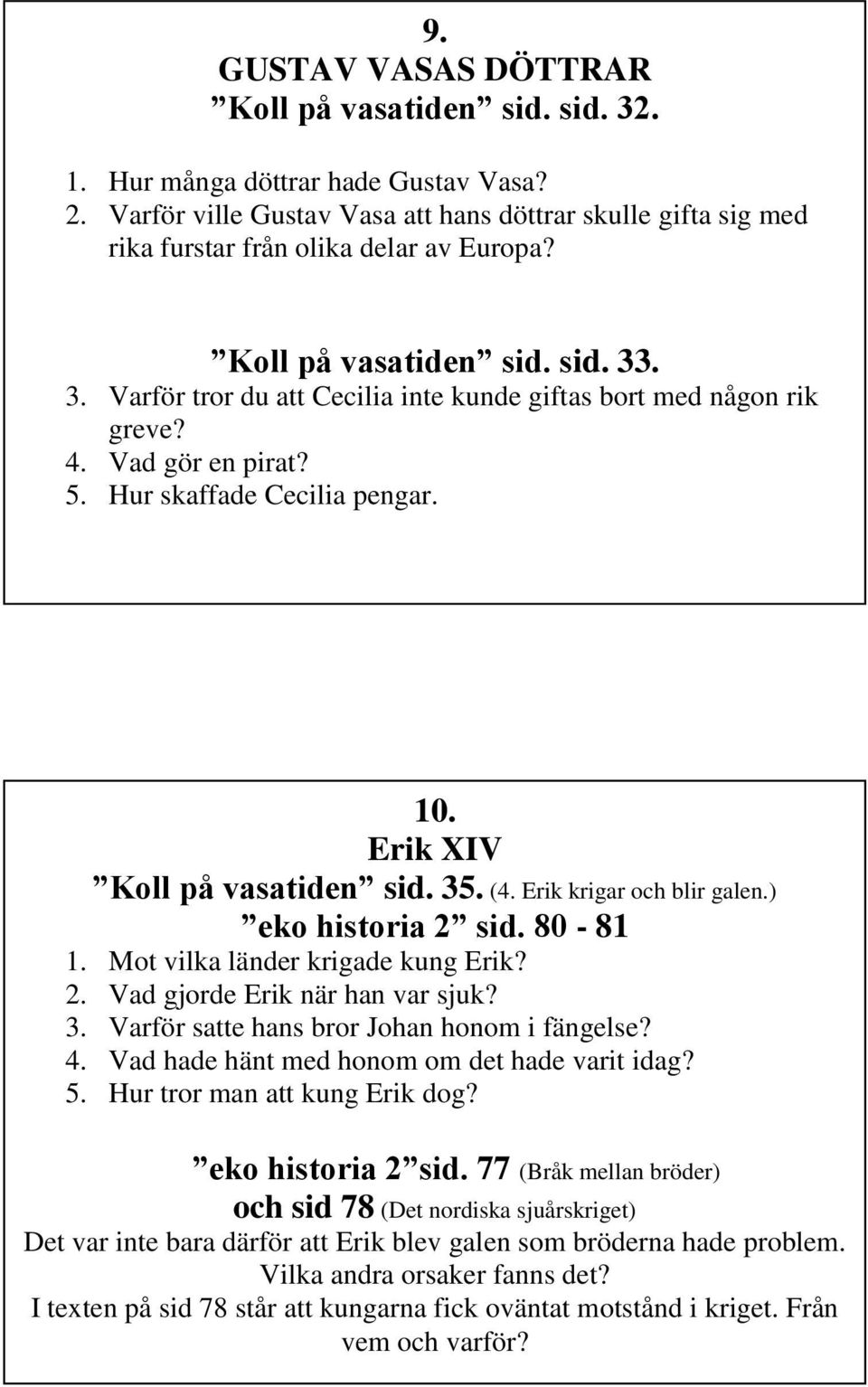 9.
GUSTAV VASAS DÖTTRAR
”Koll på vasatiden” sid. sid. 32.

1. Hur många döttrar hade Gustav Vasa?
2. Varför ville Gustav Vasa att hans döttrar skulle gifta sig med rika furstar från olika delar av Europa?

”Koll på vasatiden” sid. sid. 33.
3. Varför tror du att Cecilia inte kunde giftas bort med någon rik greve?
4. Vad gör en pirat?
5. Hur skaffade Cecilia pengar.

10.
Erik XIV
”Koll på vasatiden” sid. 35. (4. Erik krigar och blir galen.)
”eko historia 2” sid. 80 - 81
1. Mot vilka länder krigade kung Erik?
2. Vad gjorde Erik när han var sjuk?
3. Varför satte hans bror Johan honom i fängelse?
4. Vad hade hänt med honom om det hade varit idag?
5. Hur tror man att kung Erik dog?

”eko historia 2”sid. 77 (Bråk mellan bröder)
och sid 78 (Det nordiska sjuårskriget)
Det var inte bara därför att Erik blev galen som bröderna hade problem. Vilka andra orsaker fanns det?
I texten på sid 78 står att kungarna fick oväntat motstånd i kriget. Från vem och varför?